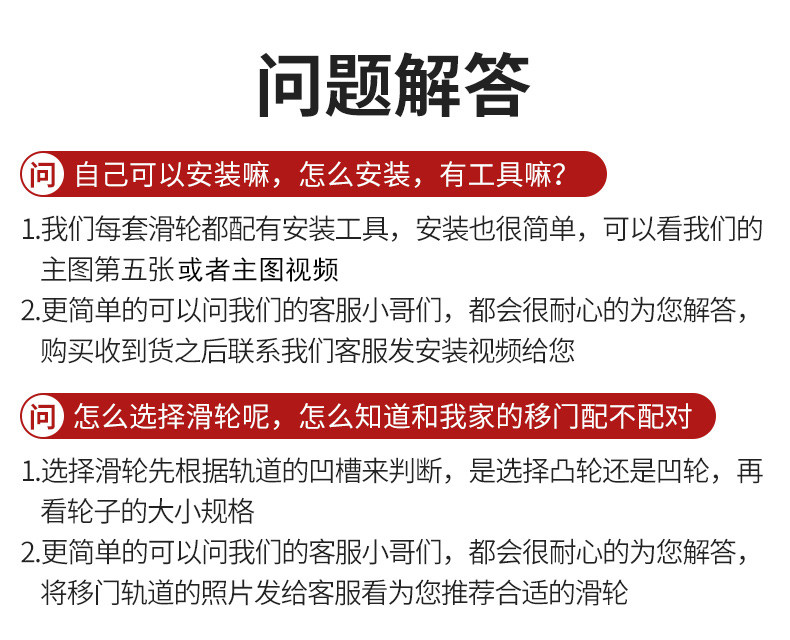 问题解答

问 自己可以安装嘛，怎么安装，有工具嘛？

1.我们每套滑轮都配有安装工具，安装也很简单，可以看我们的主图第五张或者主图视频

2.更简单的可以问我们的客服小哥们，都会很耐心的为您解答，购买收到货之后联系我们客服发安装视频给您

问 怎么选择滑轮呢，怎么知道和我家的移门配不配对

1.选择滑轮先根据轨道的凹槽来判断，是选择凸轮还是凹轮，再看轮子的大小规格

2.更简单的可以问我们的客服小哥们，都会很耐心的为您解答，将移门轨道的照片发给客服看为您推荐合适的滑轮